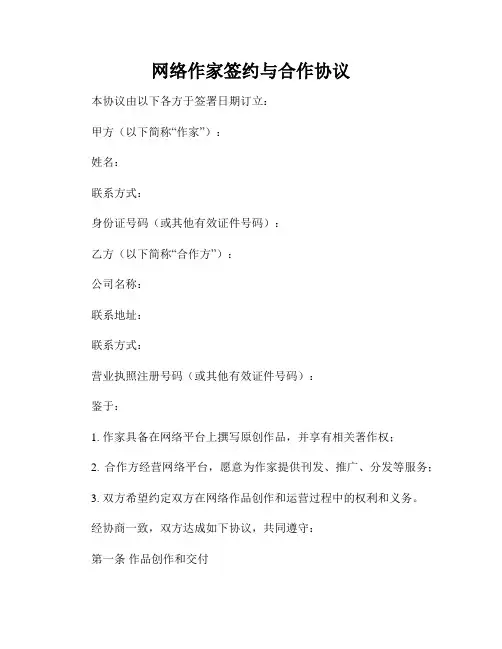 网络作家签约与合作协议

本协议由以下各方于签署日期订立：

甲方（以下简称“作家”）：

姓名：

联系方式：

身份证号码（或其他有效证件号码）：

乙方（以下简称“合作方”）：

公司名称：

联系地址：

联系方式：

营业执照注册号码（或其他有效证件号码）：

鉴于：

1. 作家具备在网络平台上撰写原创作品，并享有相关著作权；

2. 合作方经营网络平台，愿意为作家提供刊发、推广、分发等服务；

3. 双方希望约定双方在网络作品创作和运营过程中的权利和义务。

经协商一致，双方达成如下协议，共同遵守：

第一条 作品创作和交付